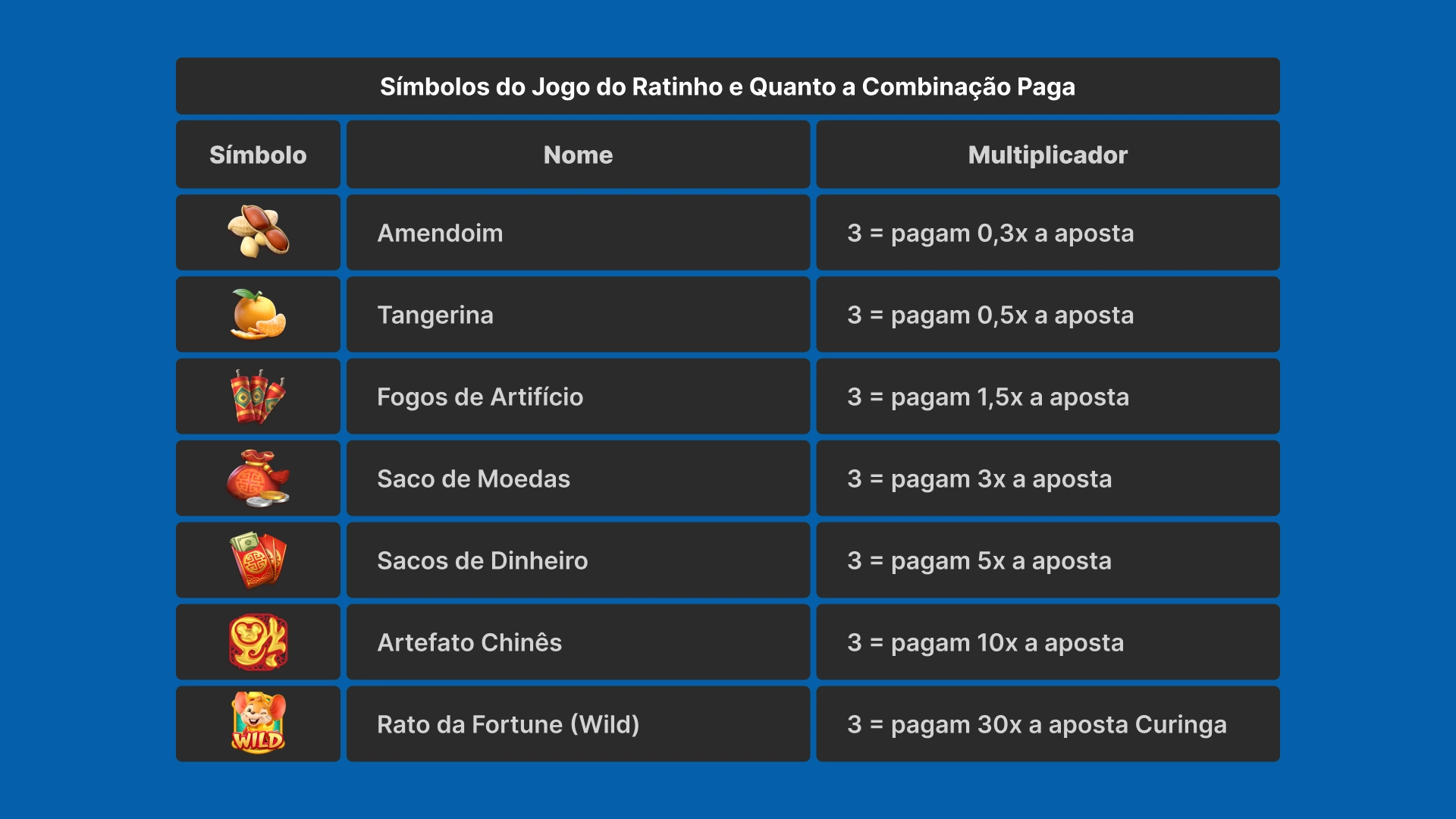 Símbolos do Jogo do Ratinho e Quanto a Combinação Paga

| Símbolo | Nome | Multiplicador |
|---|---|---|
| | Amendoim | 3 = pagam 0,3x a aposta |
| | Tangerina | 3 = pagam 0,5x a aposta |
| | Fogos de Artifício | 3 = pagam 1,5x a aposta |
| | Saco de Moedas | 3 = pagam 3x a aposta |
| | Sacos de Dinheiro | 3 = pagam 5x a aposta |
| | Artefato Chinês | 3 = pagam 10x a aposta |
| WILD | Rato da Fortune (Wild) | 3 = pagam 30x a aposta Curinga |